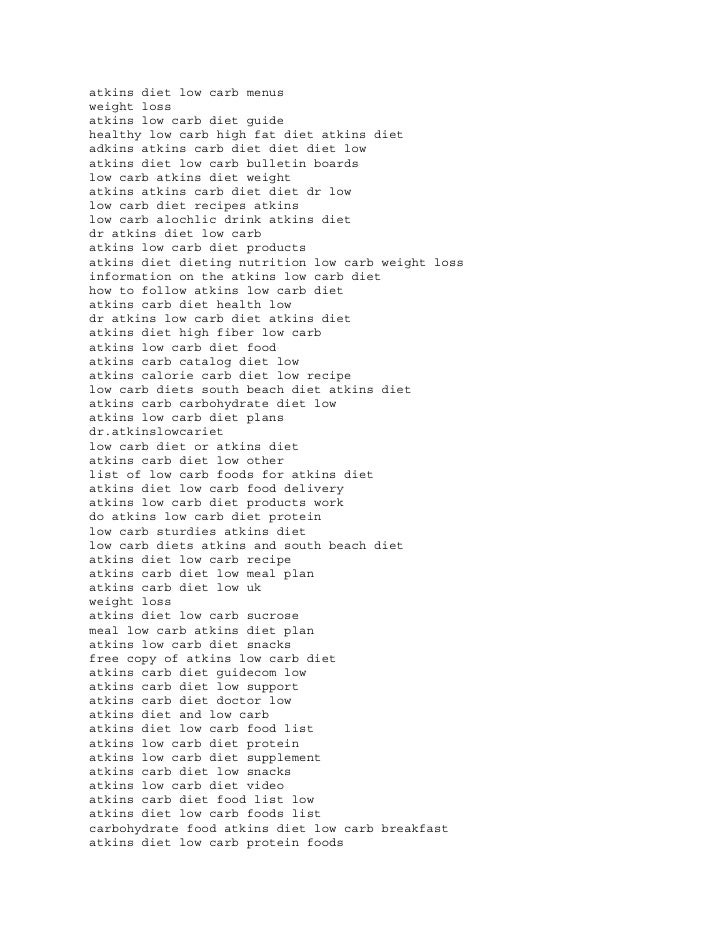 atkins diet low carb menus
weight loss
atkins low carb diet guide
healthy low carb high fat diet atkins diet
adkins atkins carb diet diet diet low
atkins diet low carb bulletin boards
low carb atkins diet weight
atkins atkins carb diet diet dr low
low carb diet recipes atkins
low carb alochlic drink atkins diet
dr atkins diet low carb
atkins low carb diet products
atkins diet dieting nutrition low carb weight loss
information on the atkins low carb diet
how to follow atkins low carb diet
atkins carb diet health low
dr atkins low carb diet atkins diet
atkins diet high fiber low carb
atkins low carb diet food
atkins carb catalog diet low
atkins calorie carb diet low recipe
low carb diets south beach diet atkins diet
atkins carb carbohydrate diet low
atkins low carb diet plans
dr.atkinslowcariet
low carb diet or atkins diet
atkins carb diet low other
list of low carb foods for atkins diet
atkins diet low carb food delivery
atkins low carb diet products work
do atkins low carb diet protein
low carb sturdies atkins diet
low carb diets atkins and south beach diet
atkins diet low carb recipe
atkins carb diet low meal plan
atkins carb diet low uk
weight loss
atkins diet low carb sucrose
meal low carb atkins diet plan
atkins low carb diet snacks
free copy of atkins low carb diet
atkins carb diet guidecom low
atkins carb diet low support
atkins carb diet doctor low
atkins diet and low carb
atkins diet low carb food list
atkins low carb diet protein
atkins low carb diet supplement
atkins carb diet low snacks
atkins low carb diet video
atkins carb diet food list low
atkins diet low carb foods list
carbohydrate food atkins diet low carb breakfast
atkins diet low carb protein foods